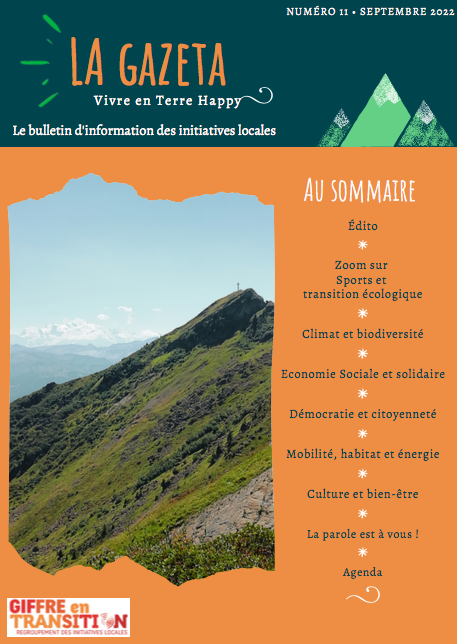 NUMÉRO 11 • SEPTEMBRE 2022

LA GAZETA

Vivre en Terre Happy

Le bulletin d'information des initiatives locales

AU SOMMAIRE

Édito

Zoom sur Sports et transition écologique

Climat et biodiversité

Economie Sociale et solidaire

Démocratie et citoyenneté

Mobilité, habitat et énergie

Culture et bien-être

La parole est à vous !

Agenda

GIFFRE en TRANSITION
REGROUPEMENT DES INITIATIVES LOCALES